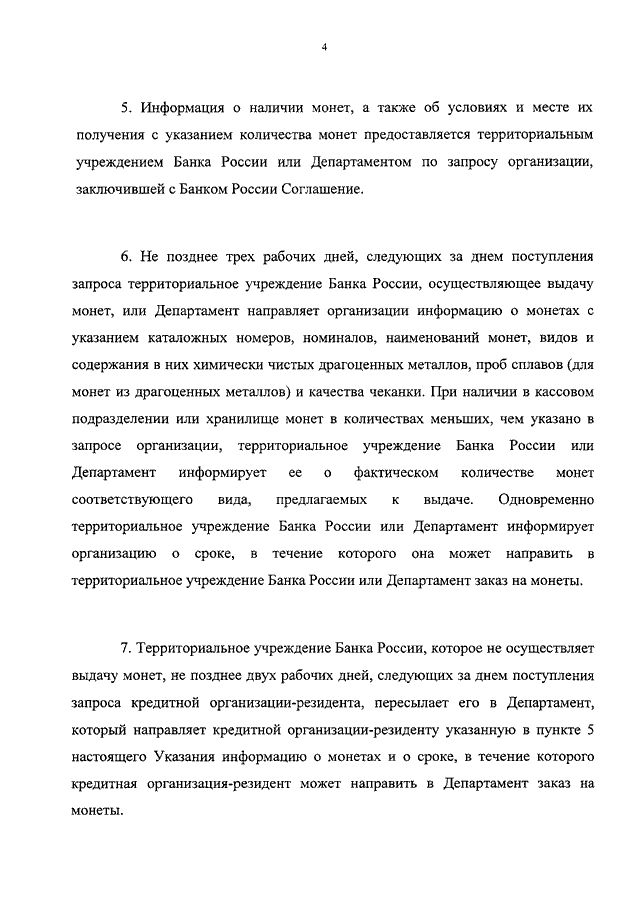 4

5. Информация о наличии монет, а также об условиях и месте их получения с указанием количества монет предоставляется территориальным учреждением Банка России или Департаментом по запросу организации, заключившей с Банком России Соглашение.

6. Не позднее трех рабочих дней, следующих за днем поступления запроса территориальное учреждение Банка России, осуществляющее выдачу монет, или Департамент направляет организации информацию о монетах с указанием каталожных номеров, номиналов, наименований монет, видов и содержания в них химически чистых драгоценных металлов, проб сплавов (для монет из драгоценных металлов) и качества чеканки. При наличии в кассовом подразделении или хранилище монет в количествах меньших, чем указано в запросе организации, территориальное учреждение Банка России или Департамент информирует ее о фактическом количестве монет соответствующего вида, предлагаемых к выдаче. Одновременно территориальное учреждение Банка России или Департамент информирует организацию о сроке, в течение которого она может направить в территориальное учреждение Банка России или Департамент заказ на монеты.

7. Территориальное учреждение Банка России, которое не осуществляет выдачу монет, не позднее двух рабочих дней, следующих за днем поступления запроса кредитной организации-резидента, пересылает его в Департамент, который направляет кредитной организации-резиденту указанную в пункте 5 настоящего Указания информацию о монетах и о сроке, в течение которого кредитная организация-резидент может направить в Департамент заказ на монеты.